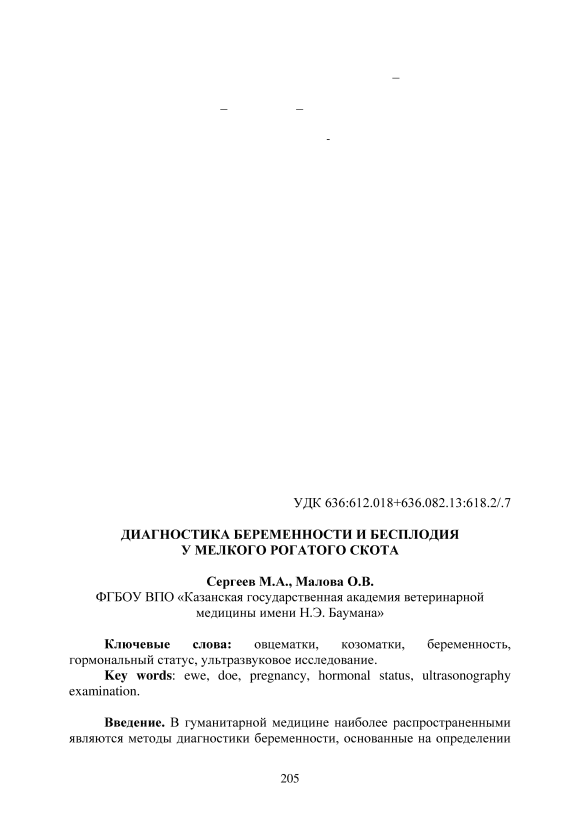 –

– –

-

УДК 636:612.018+636.082.13:618.2/.7

ДИАГНОСТИКА БЕРЕМЕННОСТИ И БЕСПЛОДИЯ У МЕЛКОГО РОГАТОГО СКОТА

Сергеев М.А., Малова О.В.
ФГБОУ ВПО «Казанская государственная академия ветеринарной медицины имени Н.Э. Баумана»

Ключевые слова: овцематки, козоматки, беременность, гормональный статус, ультразвуковое исследование.

Key words: ewe, doe, pregnancy, hormonal status, ultrasonography examination.

Введение. В гуманитарной медицине наиболее распространенными являются методы диагностики беременности, основанные на определении

205